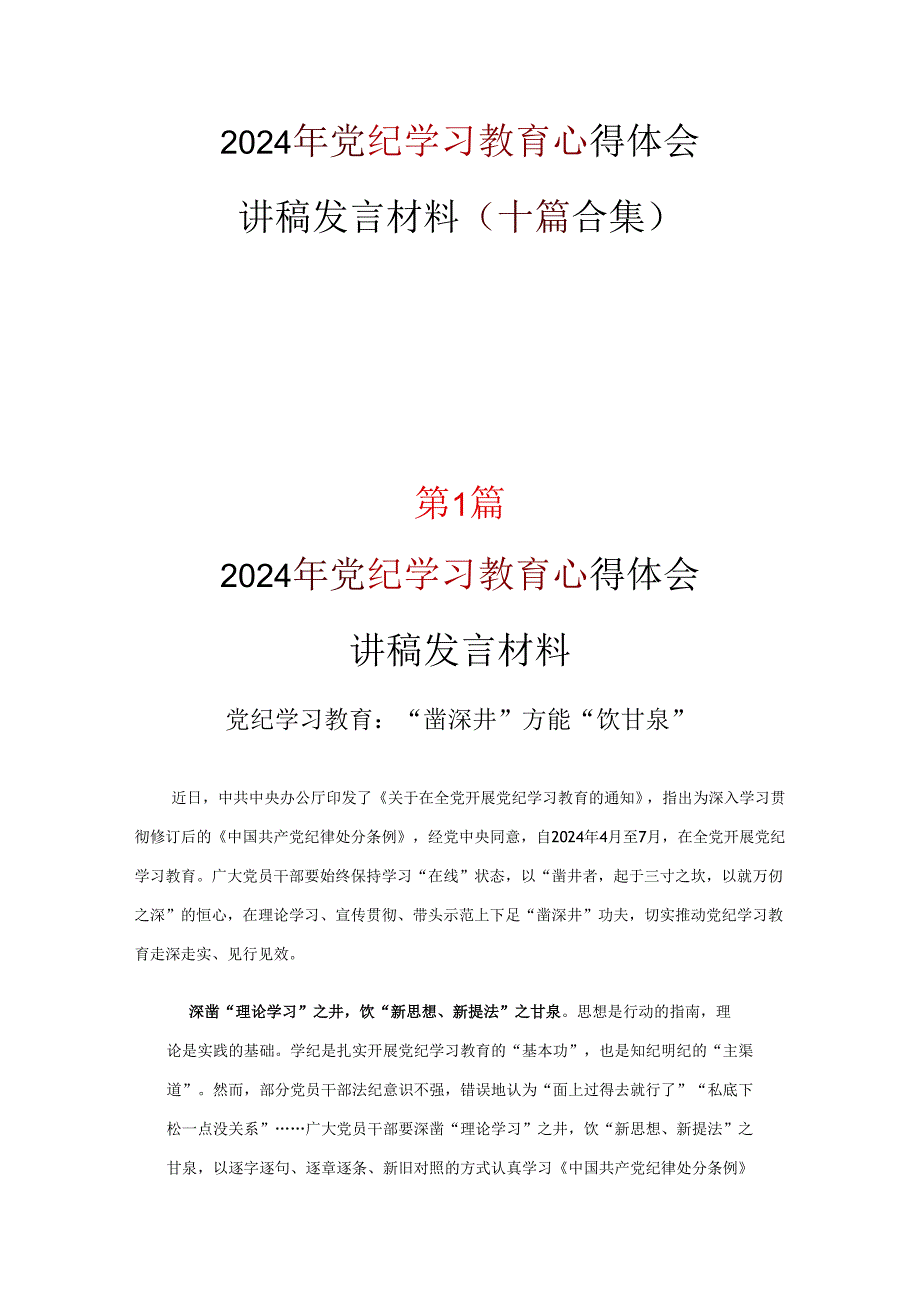 2024年党纪学习教育心得体会

讲稿发言材料（十篇合集）

第1篇

2024年党纪学习教育心得体会

讲稿发言材料

党纪学习教育：“凿深井”方能“饮甘泉”

近日，中共中央办公厅印发了《关于在全党开展党纪学习教育的通知》，指出为深入学习贯彻修订后的《中国共产党纪律处分条例》，经党中央同意，自2024年4月至7月，在全党开展党纪学习教育。广大党员干部要始终保持学习“在线”状态，以“凿井者，起于三寸之坎，以就万仞之深”的恒心，在理论学习、宣传贯彻、带头示范上下足“凿深井”功夫，切实推动党纪学习教育走深走实、见行见效。

深凿“理论学习”之井，饮“新思想、新提法”之甘泉。思想是行动的指南，理论是实践的基础。学纪是扎实开展党纪学习教育的“基本功”，也是知纪明纪的“主渠道”。然而，部分党员干部法纪意识不强，错误地认为“面上过得去就行了”“私底下松一点没关系”……广大党员干部要深凿“理论学习”之井，饮“新思想、新提法”之甘泉，以逐字逐句、逐章逐条、新旧对照的方式认真学习《中国共产党纪律处分条例》